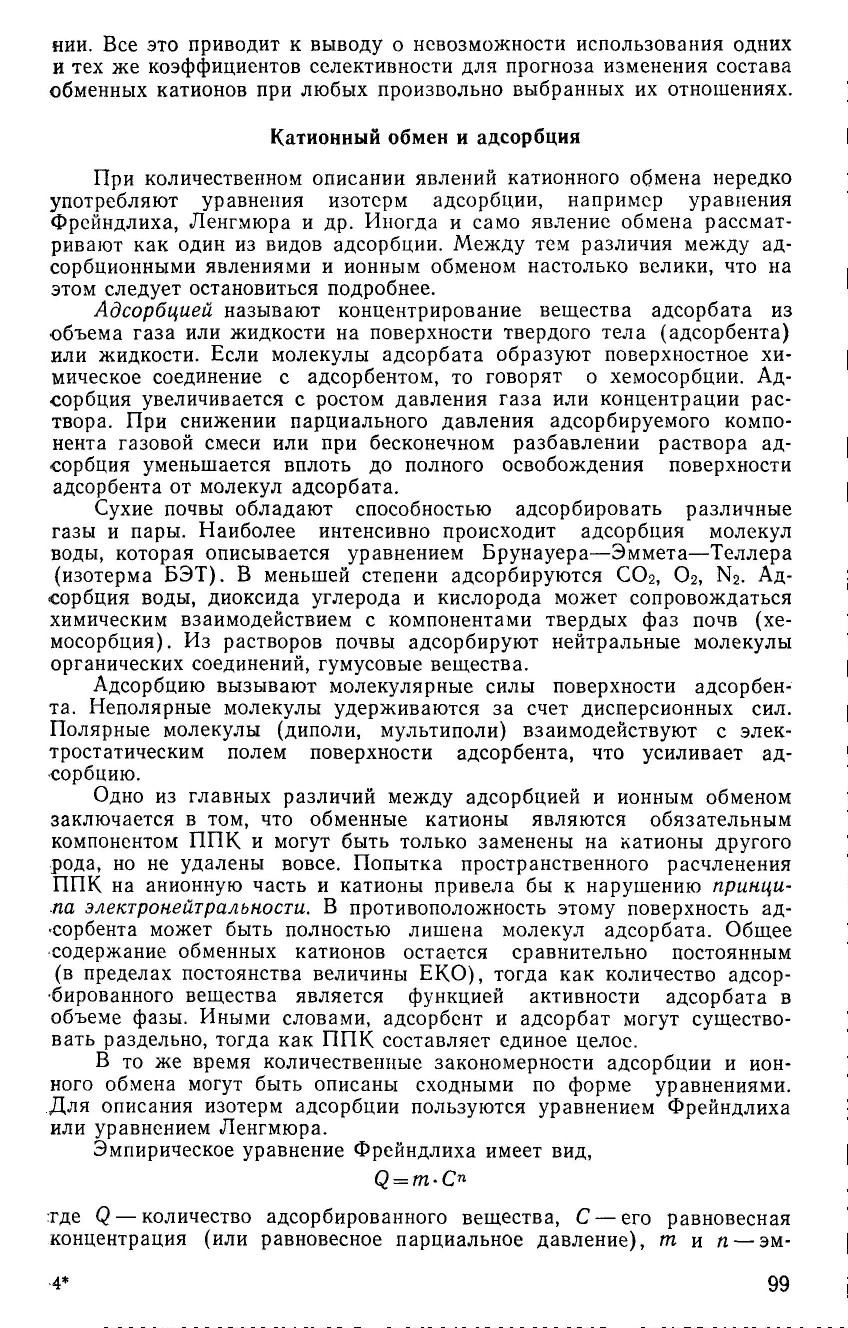 нии. Все это приводит к выводу о невозможности использования одних и тех же коэффициентов селективности для прогноза изменения состава обменных катионов при любых произвольно выбранных их отношениях.

Катионный обмен и адсорбция

При количественном описании явлений катионного обмена нередко употребляют уравнения изотерм адсорбции, например уравнения Фрейндлиха, Ленгмюра и др. Иногда и само явление обмена рассматривают как один из видов адсорбции. Между тем различия между адсорбционными явлениями и ионным обменом настолько велики, что на этом следует остановиться подробнее.

Адсорбцией называют концентрирование вещества адсорбата из объема газа или жидкости на поверхности твердого тела (адсорбента) или жидкости. Если молекулы адсорбата образуют поверхностное химическое соединение с адсорбентом, то говорят о хемосорбции. Адсорбция увеличивается с ростом давления газа или концентрации раствора. При снижении парциального давления адсорбируемого компонента газовой смеси или при бесконечном разбавлении раствора адсорбция уменьшается вплоть до полного освобождения поверхности адсорбента от молекул адсорбата.

Сухие почвы обладают способностью адсорбировать различные газы и пары. Наиболее интенсивно происходит адсорбция молекул воды, которая описывается уравнением Брунауера—Эммета—Теллера (изотерма БЭТ). В меньшей степени адсорбируются $CO_2$, $O_2$, $N_2$. Адсорбция воды, диоксида углерода и кислорода может сопровождаться химическим взаимодействием с компонентами твердых фаз почв (хемосорбция). Из растворов почвы адсорбируют нейтральные молекулы органических соединений, гумусовые вещества.

Адсорбцию вызывают молекулярные силы поверхности адсорбента. Неполярные молекулы удерживаются за счет дисперсионных сил. Полярные молекулы (диполи, мультиполи) взаимодействуют с электростатическим полем поверхности адсорбента, что усиливает адсорбцию.

Одно из главных различий между адсорбцией и ионным обменом заключается в том, что обменные катионы являются обязательным компонентом ППК и могут быть только заменены на катионы другого рода, но не удалены вовсе. Попытка пространственного расчленения ППК на анионную часть и катионы привела бы к нарушению принципа электронейтральности. В противоположность этому поверхность адсорбента может быть полностью лишена молекул адсорбата. Общее содержание обменных катионов остается сравнительно постоянным (в пределах постоянства величины ЕКО), тогда как количество адсорбированного вещества является функцией активности адсорбата в объеме фазы. Иными словами, адсорбент и адсорбат могут существовать раздельно, тогда как ППК составляет единое целое.

В то же время количественные закономерности адсорбции и ионного обмена могут быть описаны сходными по форме уравнениями. Для описания изотерм адсорбции пользуются уравнением Фрейндлиха или уравнением Ленгмюра.

Эмпирическое уравнение Фрейндлиха имеет вид,

$Q = m \cdot C^n$

где $Q$ — количество адсорбированного вещества, $C$ — его равновесная концентрация (или равновесное парциальное давление), $m$ и $n$ — эм-

4*

99